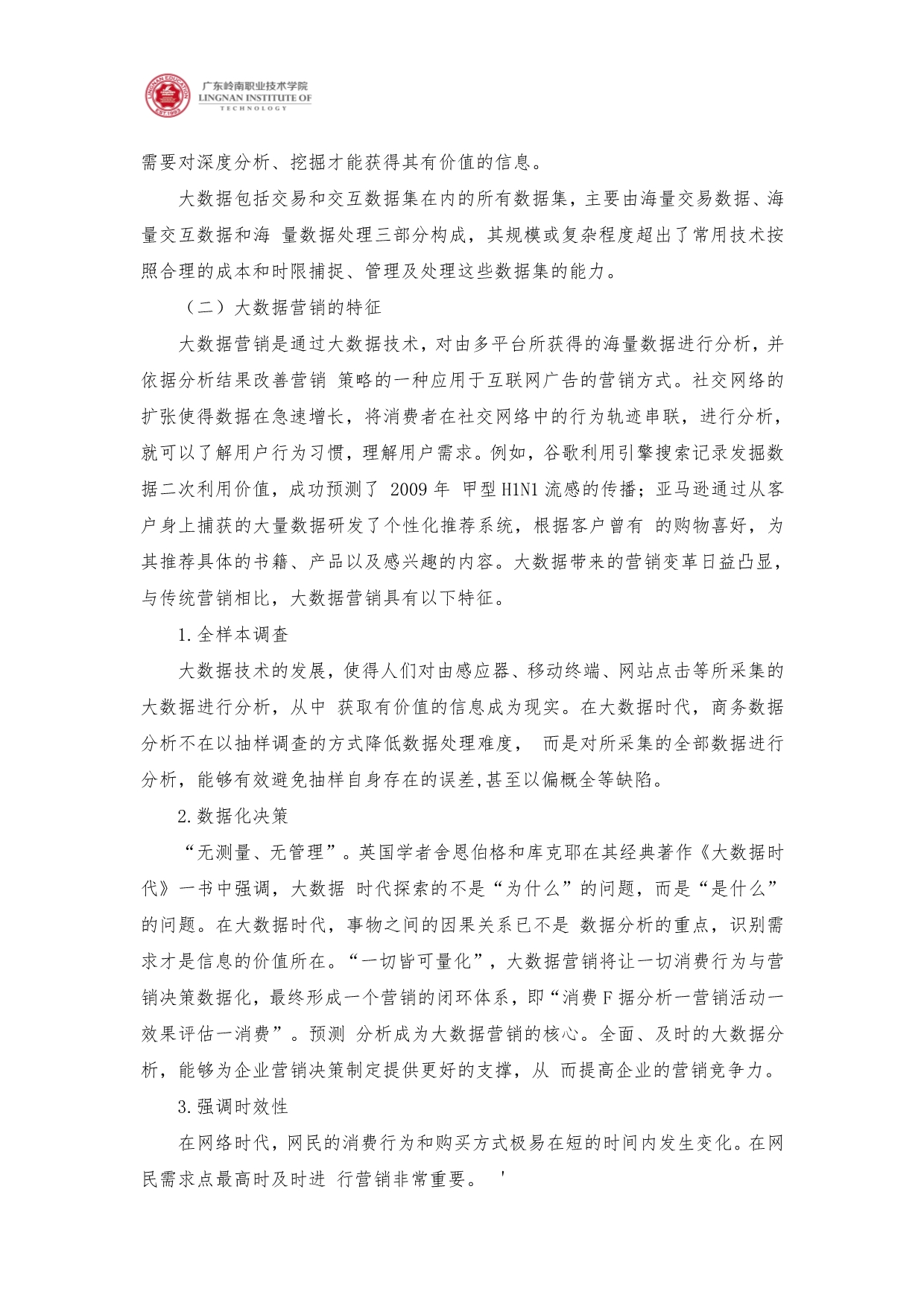 LINGNAN EDUCATION EST.1993

广东岭南职业技术学院
LINGNAN INSTITUTE OF TECHNOLOGY

需要对深度分析、挖掘才能获得其有价值的信息。

大数据包括交易和交互数据集在内的所有数据集，主要由海量交易数据、海量交互数据和海 量数据处理三部分构成，其规模或复杂程度超出了常用技术按照合理的成本和时限捕捉、管理及处理这些数据集的能力。

（二）大数据营销的特征

大数据营销是通过大数据技术，对由多平台所获得的海量数据进行分析，并依据分析结果改善营销 策略的一种应用于互联网广告的营销方式。社交网络的扩张使得数据在急速增长，将消费者在社交网络中的行为轨迹串联，进行分析，就可以了解用户行为习惯，理解用户需求。例如，谷歌利用引擎搜索记录发掘数据二次利用价值，成功预测了 2009 年 甲型 H1N1 流感的传播；亚马逊通过从客户身上捕获的大量数据研发了个性化推荐系统，根据客户曾有 的购物喜好，为其推荐具体的书籍、产品以及感兴趣的内容。大数据带来的营销变革日益凸显，与传统营销相比，大数据营销具有以下特征。

1.全样本调查

大数据技术的发展，使得人们对由感应器、移动终端、网站点击等所采集的大数据进行分析，从中 获取有价值的信息成为现实。在大数据时代，商务数据分析不在以抽样调查的方式降低数据处理难度， 而是对所采集的全部数据进行分析，能够有效避免抽样自身存在的误差,甚至以偏概全等缺陷。

2.数据化决策

“无测量、无管理”。英国学者舍恩伯格和库克耶在其经典著作《大数据时代》一书中强调，大数据 时代探索的不是“为什么”的问题，而是“是什么”的问题。在大数据时代，事物之间的因果关系已不是 数据分析的重点，识别需求才是信息的价值所在。“一切皆可量化”，大数据营销将让一切消费行为与营销决策数据化，最终形成一个营销的闭环体系，即“消费 F 据分析一营销活动一效果评估一消费”。预测 分析成为大数据营销的核心。全面、及时的大数据分析，能够为企业营销决策制定提供更好的支撑，从 而提高企业的营销竞争力。

3.强调时效性

在网络时代，网民的消费行为和购买方式极易在短的时间内发生变化。在网民需求点最高时及时进 行营销非常重要。 '